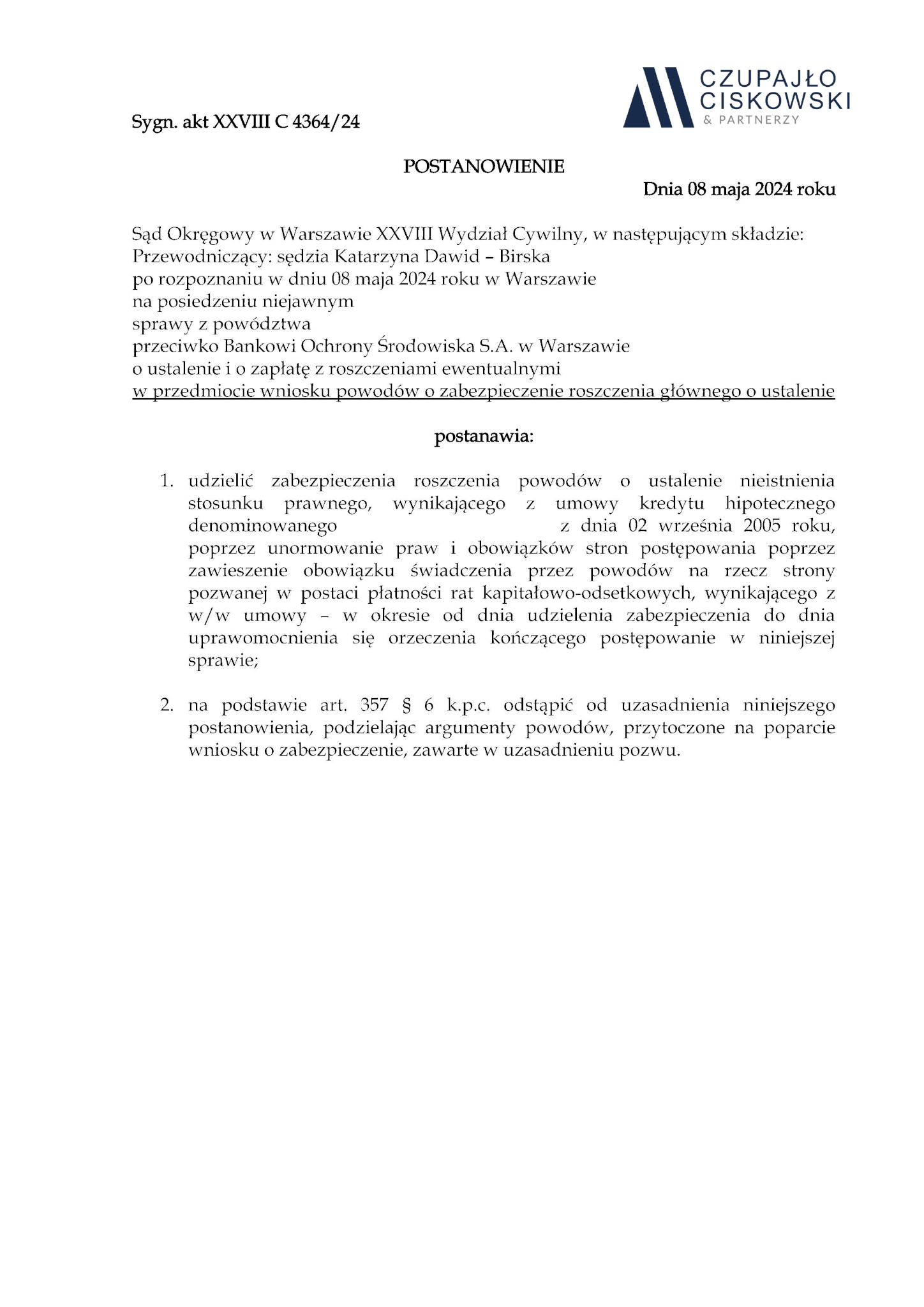 CZUPAJŁO CISKOWSKI
& PARTNERZY

Sygn. akt XXVIII C 4364/24

POSTANOWIENIE

Dnia 08 maja 2024 roku

Sąd Okręgowy w Warszawie XXVIII Wydział Cywilny, w następującym składzie:
Przewodniczący: sędzia Katarzyna Dawid – Birska
po rozpoznaniu w dniu 08 maja 2024 roku w Warszawie
na posiedzeniu niejawnym
sprawy z powództwa
przeciwko Bankowi Ochrony Środowiska S.A. w Warszawie
o ustalenie i o zapłatę z roszczeniami ewentualnymi
w przedmiocie wniosku powodów o zabezpieczenie roszczenia głównego o ustalenie

postanawia:

1. udzielić zabezpieczenia roszczenia powodów o ustalenie nieistnienia stosunku prawnego, wynikającego z umowy kredytu hipotecznego denominowanego z dnia 02 września 2005 roku, poprzez unormowanie praw i obowiązków stron postępowania poprzez zawieszenie obowiązku świadczenia przez powodów na rzecz strony pozwanej w postaci płatności rat kapitałowo-odsetkowych, wynikającego z w/w umowy – w okresie od dnia udzielenia zabezpieczenia do dnia uprawomocnienia się orzeczenia kończącego postępowanie w niniejszej sprawie;

2. na podstawie art. 357 § 6 k.p.c. odstąpić od uzasadnienia niniejszego postanowienia, podzielając argumenty powodów, przytoczone na poparcie wniosku o zabezpieczenie, zawarte w uzasadnieniu pozwu.